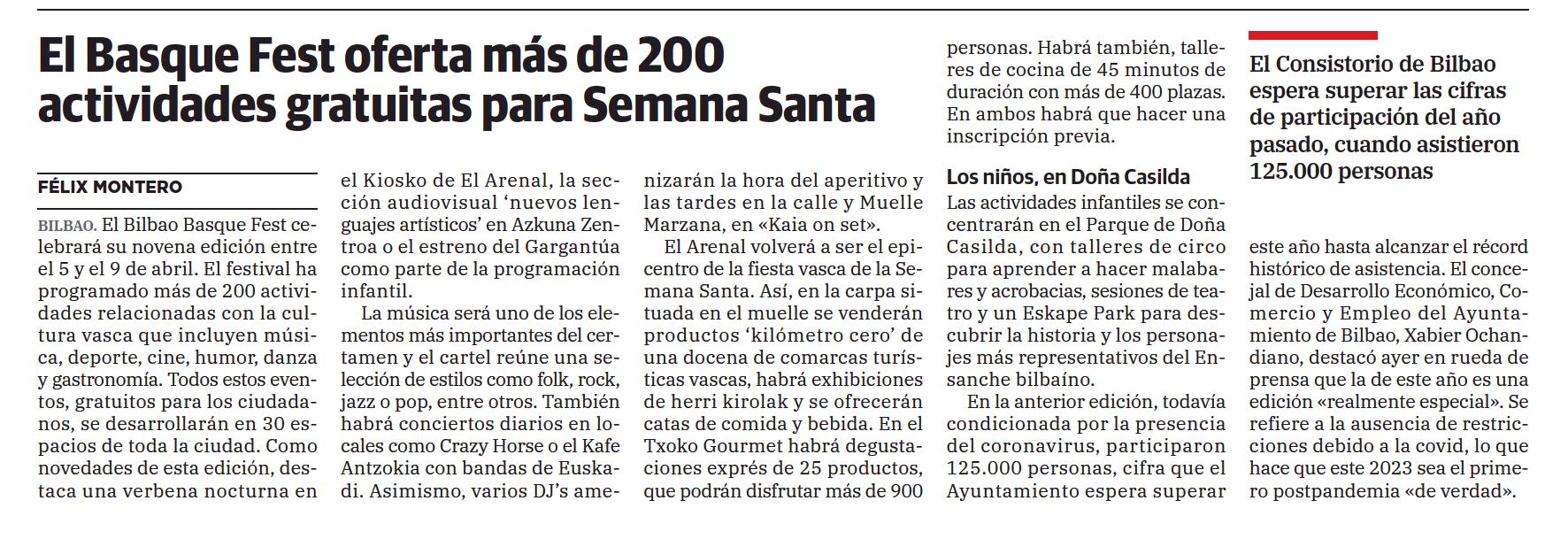 El Basque Fest oferta más de 200 actividades gratuitas para Semana Santa

FÉLIX MONTERO

BILBAO. El Bilbao Basque Fest celebrará su novena edición entre el 5 y el 9 de abril. El festival ha programado más de 200 actividades relacionadas con la cultura vasca que incluyen música, deporte, cine, humor, danza y gastronomía. Todos estos eventos, gratuitos para los ciudadanos, se desarrollarán en 30 espacios de toda la ciudad. Como novedades de esta edición, destaca una verbena nocturna en el Kiosko de El Arenal, la sección audiovisual 'nuevos lenguajes artísticos' en Azkuna Zentroa o el estreno del Gargantúa como parte de la programación infantil.

La música será uno de los elementos más importantes del certamen y el cartel reúne una selección de estilos como folk, rock, jazz o pop, entre otros. También habrá conciertos diarios en locales como Crazy Horse o el Kafe Antzokia con bandas de Euskadi. Asimismo, varios DJ's amenizarán la hora del aperitivo y las tardes en la calle y Muelle Marzana, en «Kaia on set».

El Arenal volverá a ser el epicentro de la fiesta vasca de la Semana Santa. Así, en la carpa situada en el muelle se venderán productos 'kilómetro cero' de una docena de comarcas turísticas vascas, habrá exhibiciones de herri kirolak y se ofrecerán catas de comida y bebida. En el Txoko Gourmet habrá degustaciones exprés de 25 productos, que podrán disfrutar más de 900 personas. Habrá también, talleres de cocina de 45 minutos de duración con más de 400 plazas. En ambos habrá que hacer una inscripción previa.

Los niños, en Doña Casilda
Las actividades infantiles se concentrarán en el Parque de Doña Casilda, con talleres de circo para aprender a hacer malabares y acrobacias, sesiones de teatro y un Eskape Park para descubrir la historia y los personajes más representativos del Ensanche bilbaíno.

En la anterior edición, todavía condicionada por la presencia del coronavirus, participaron 125.000 personas, cifra que el Ayuntamiento espera superar este año hasta alcanzar el récord histórico de asistencia. El concejal de Desarrollo Económico, Comercio y Empleo del Ayuntamiento de Bilbao, Xabier Ochandiano, destacó ayer en rueda de prensa que la de este año es una edición «realmente especial». Se refiere a la ausencia de restricciones debido a la covid, lo que hace que este 2023 sea el primero postpandemia «de verdad».

El Consistorio de Bilbao espera superar las cifras de participación del año pasado, cuando asistieron 125.000 personas